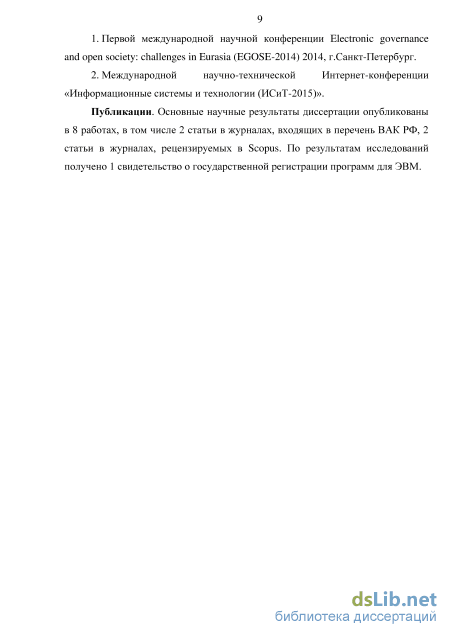 9

1. Первой международной научной конференции Electronic governance and open society: challenges in Eurasia (EGOSE-2014) 2014, г.Санкт-Петербург.

2. Международной научно-технической Интернет-конференции «Информационные системы и технологии (ИСиТ-2015)».

**Публикации**. Основные научные результаты диссертации опубликованы в 8 работах, в том числе 2 статьи в журналах, входящих в перечень ВАК РФ, 2 статьи в журналах, рецензируемых в Scopus. По результатам исследований получено 1 свидетельство о государственной регистрации программ для ЭВМ.

dsLib.net
библиотека диссертаций